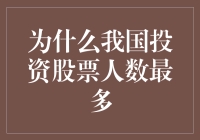 为什么我国投资股票人数最多